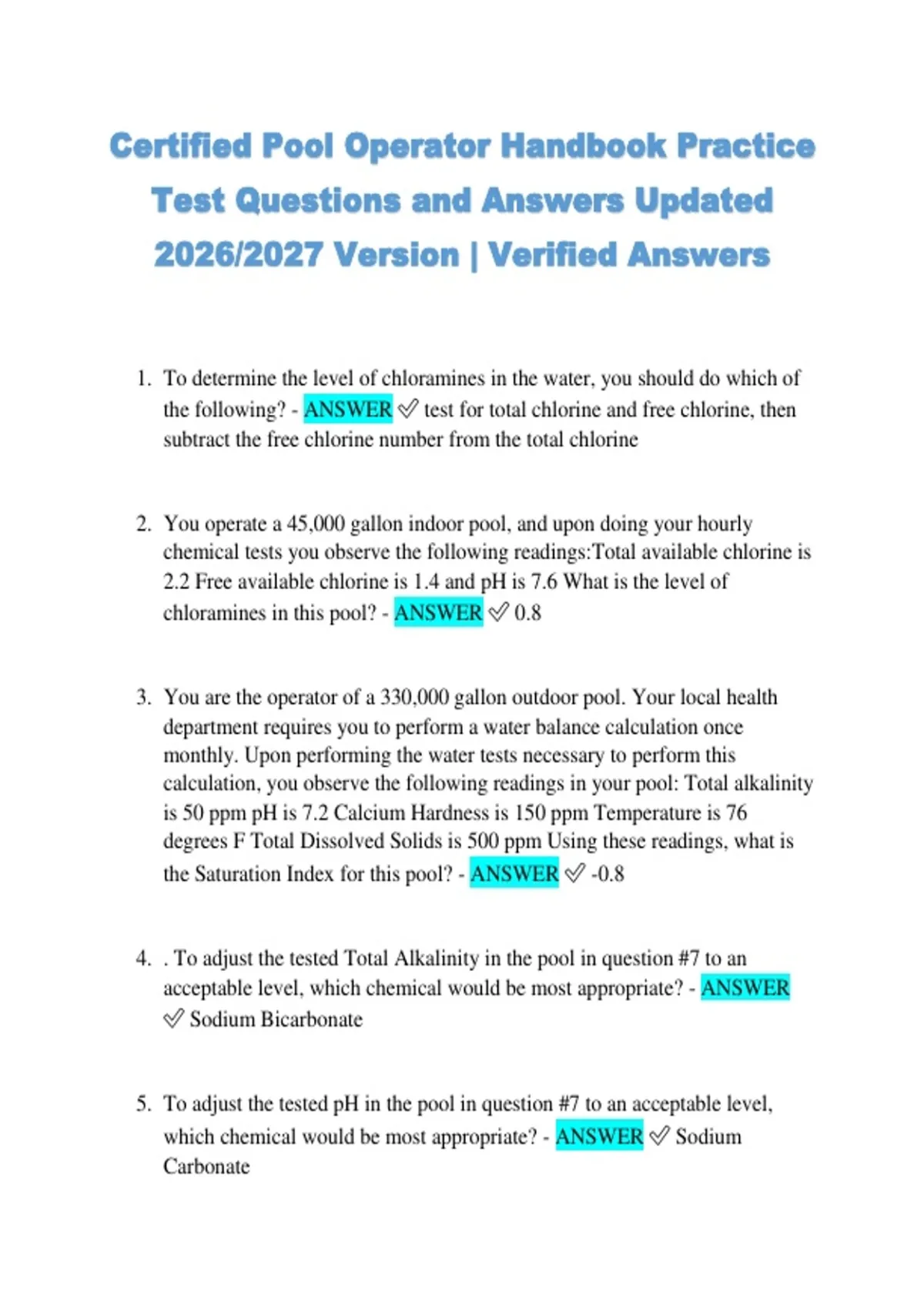 Certified Pool Operator Handbook Practice Test Questions and Answers Updated 2026/2027 Version | Verified Answers

1. To determine the level of chloramines in the water, you should do which of the following? - ANSWER ✅ test for total chlorine and free chlorine, then subtract the free chlorine number from the total chlorine

2. You operate a 45,000 gallon indoor pool, and upon doing your hourly chemical tests you observe the following readings:Total available chlorine is 2.2 Free available chlorine is 1.4 and pH is 7.6 What is the level of chloramines in this pool? - ANSWER ✅ 0.8

3. You are the operator of a 330,000 gallon outdoor pool. Your local health department requires you to perform a water balance calculation once monthly. Upon performing the water tests necessary to perform this calculation, you observe the following readings in your pool: Total alkalinity is 50 ppm pH is 7.2 Calcium Hardness is 150 ppm Temperature is 76 degrees F Total Dissolved Solids is 500 ppm Using these readings, what is the Saturation Index for this pool? - ANSWER ✅ -0.8

4. . To adjust the tested Total Alkalinity in the pool in question #7 to an acceptable level, which chemical would be most appropriate? - ANSWER ✅ Sodium Bicarbonate

5. To adjust the tested pH in the pool in question #7 to an acceptable level, which chemical would be most appropriate? - ANSWER ✅ Sodium Carbonate